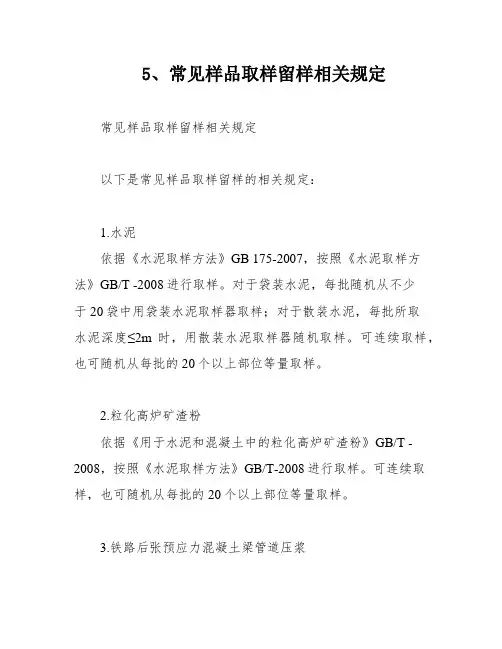 5、常见样品取样留样相关规定

常见样品取样留样相关规定

以下是常见样品取样留样的相关规定：

1.水泥

依据《水泥取样方法》GB 175-2007，按照《水泥取样方法》GB/T -2008 进行取样。对于袋装水泥，每批随机从不少于 20 袋中用袋装水泥取样器取样；对于散装水泥，每批所取水泥深度≤2m 时，用散装水泥取样器随机取样。可连续取样，也可随机从每批的 20 个以上部位等量取样。

2.粒化高炉矿渣粉

依据《用于水泥和混凝土中的粒化高炉矿渣粉》GB/T -2008，按照《水泥取样方法》GB/T-2008 进行取样。可连续取样，也可随机从每批的 20 个以上部位等量取样。

3.铁路后张预应力混凝土梁管道压浆